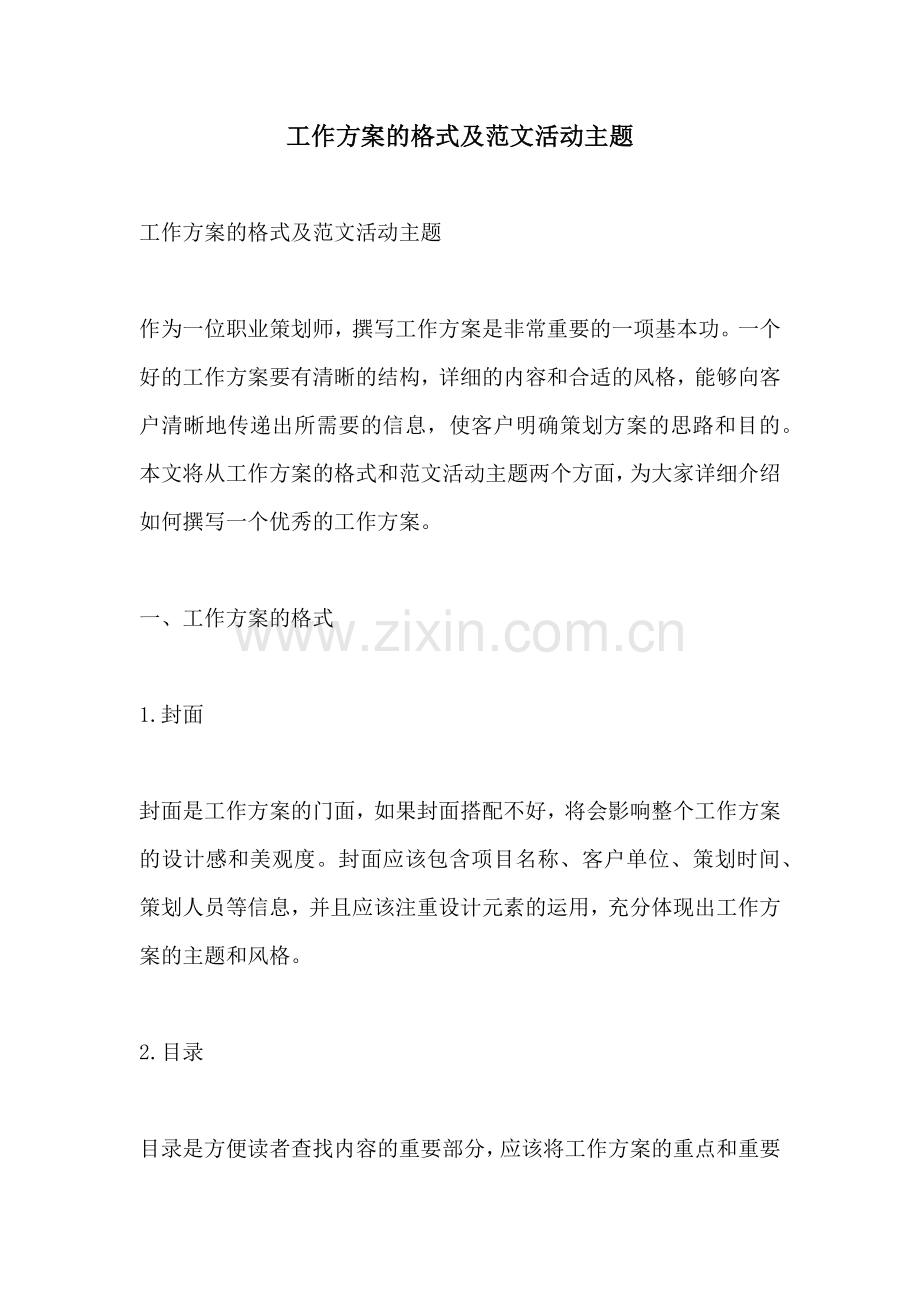 工作方案的格式及范文活动主题

工作方案的格式及范文活动主题

作为一位职业策划师，撰写工作方案是非常重要的一项基本功。一个好的工作方案要有清晰的结构，详细的内容和合适的风格，能够向客户清晰地传递出所需要的信息，使客户明确策划方案的思路和目的。本文将从工作方案的格式和范文活动主题两个方面，为大家详细介绍如何撰写一个优秀的工作方案。

一、工作方案的格式

www.zixin.com.cn

1.封面

封面是工作方案的门面，如果封面搭配不好，将会影响整个工作方案的设计感和美观度。封面应该包含项目名称、客户单位、策划时间、策划人员等信息，并且应该注重设计元素的运用，充分体现出工作方案的主题和风格。

2.目录

目录是方便读者查找内容的重要部分，应该将工作方案的重点和重要